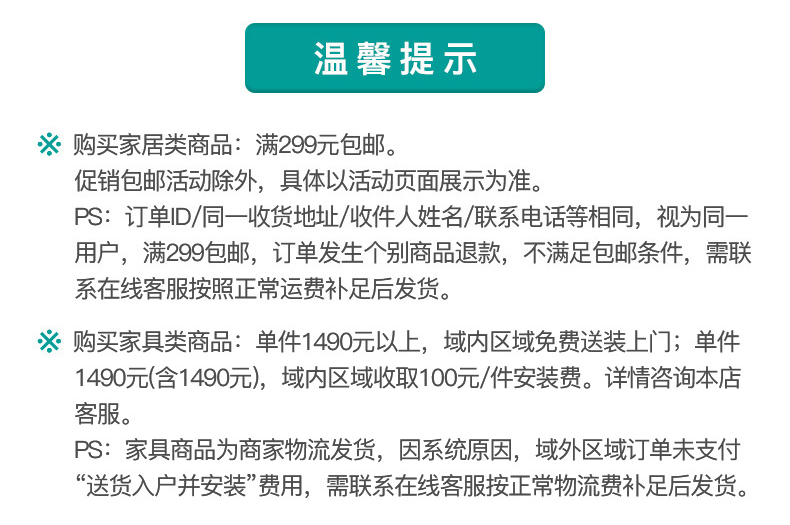 温馨提示

※ 购买家居类商品：满299元包邮。
促销包邮活动除外，具体以活动页面展示为准。
PS：订单ID/同一收货地址/收件人姓名/联系电话等相同，视为同一用户，满299包邮，订单发生个别商品退款，不满足包邮条件，需联系在线客服按照正常运费补足后发货。

※ 购买家具类商品：单件1490元以上，域内区域免费送装上门；单件1490元(含1490元)，域内区域收取100元/件安装费。详情咨询本店客服。
PS：家具商品为商家物流发货，因系统原因，域外区域订单未支付“送货入户并安装”费用，需联系在线客服按正常物流费补足后发货。